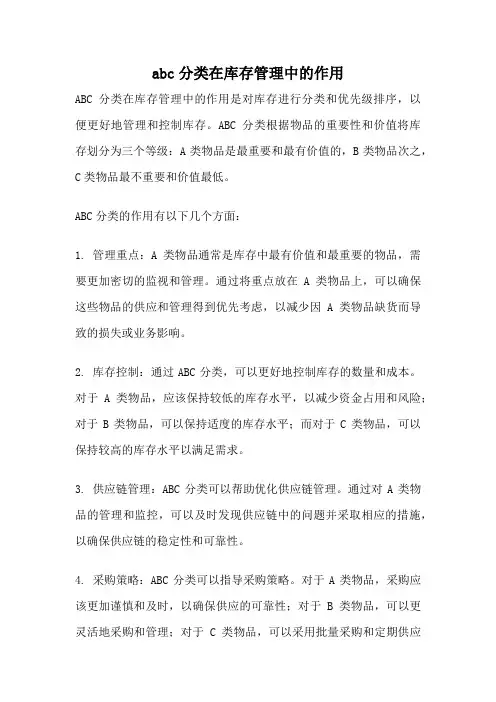 abc 分类在库存管理中的作用

ABC 分类在库存管理中的作用是对库存进行分类和优先级排序，以便更好地管理和控制库存。ABC 分类根据物品的重要性和价值将库存划分为三个等级：A 类物品是最重要和最有价值的，B 类物品次之，C 类物品最不重要和价值最低。

ABC 分类的作用有以下几个方面：

1. 管理重点：A 类物品通常是库存中最有价值和最重要的物品，需要更加密切的监视和管理。通过将重点放在 A 类物品上，可以确保这些物品的供应和管理得到优先考虑，以减少因 A 类物品缺货而导致的损失或业务影响。

2. 库存控制：通过 ABC 分类，可以更好地控制库存的数量和成本。对于 A 类物品，应该保持较低的库存水平，以减少资金占用和风险；对于 B 类物品，可以保持适度的库存水平；而对于 C 类物品，可以保持较高的库存水平以满足需求。

3. 供应链管理：ABC 分类可以帮助优化供应链管理。通过对 A 类物品的管理和监控，可以及时发现供应链中的问题并采取相应的措施，以确保供应链的稳定性和可靠性。

4. 采购策略：ABC 分类可以指导采购策略。对于 A 类物品，采购应该更加谨慎和及时，以确保供应的可靠性；对于 B 类物品，可以更灵活地采购和管理；对于 C 类物品，可以采用批量采购和定期供应